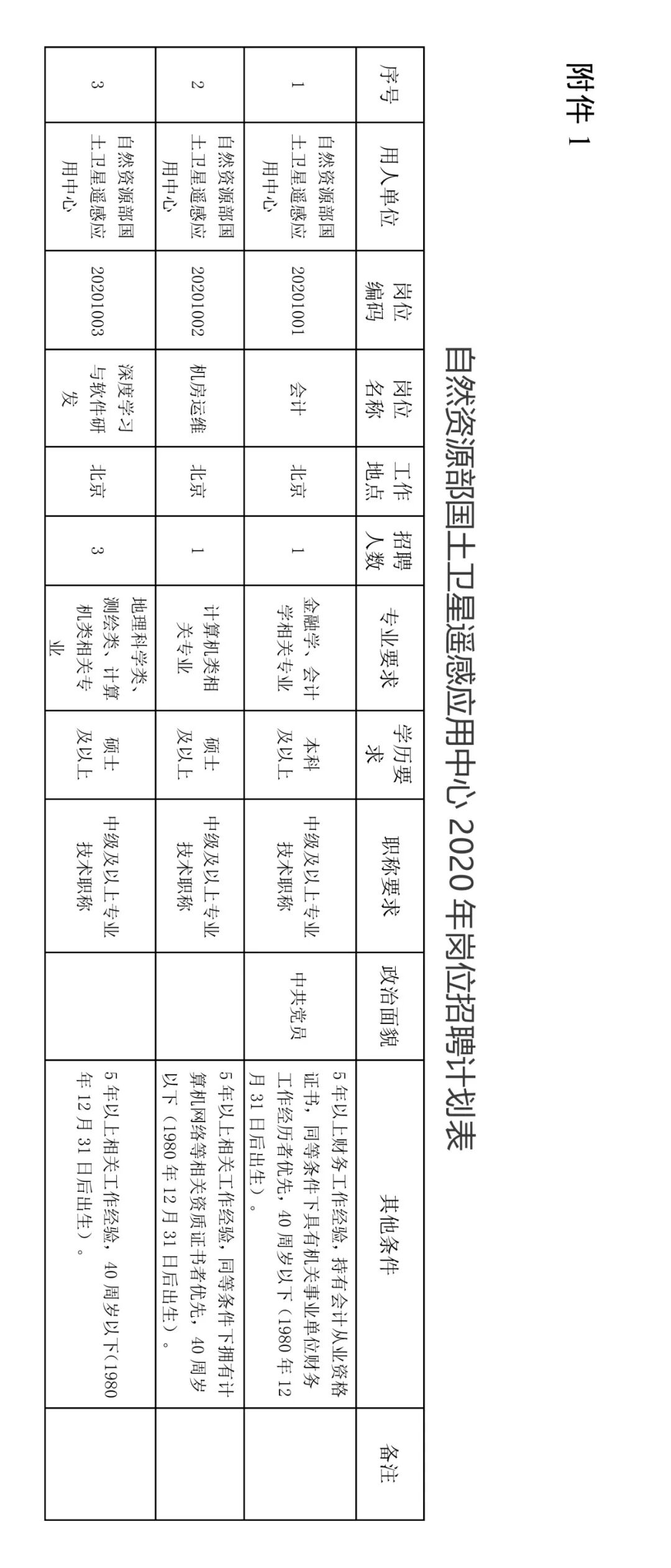 附件 1

自然资源部国土卫星遥感应用中心 2020 年岗位招聘计划表

| 序号 | 用人单位 | 岗位编码 | 岗位名称 | 工作地点 | 招聘人数 | 专业要求 | 学历要求 | 职称要求 | 政治面貌 | 其他条件 | 备注 |
|---|---|---|---|---|---|---|---|---|---|---|---|
| 1 | 自然资源部国土卫星遥感应用中心 | 20201001 | 会计 | 北京 | 1 | 金融学、会计学相关专业 | 本科及以上 | 中级及以上专业技术职称 | 中共党员 | 5 年以上财务工作经验，持有会计从业资格证书，同等条件下具有机关事业单位财务工作经历者优先，40 周岁以下（1980 年 12 月 31 日后出生）。 | |
| 2 | 自然资源部国土卫星遥感应用中心 | 20201002 | 机房运维 | 北京 | 1 | 计算机类相关专业 | 硕士及以上 | 中级及以上专业技术职称 | | 5 年以上相关工作经验，同等条件下拥有计算机网络等相关资质证书者优先，40 周岁以下（1980 年 12 月 31 日后出生）。 | |
| 3 | 自然资源部国土卫星遥感应用中心 | 20201003 | 深度学习与软件研发 | 北京 | 3 | 地理科学类、测绘类、计算机类相关专业 | 硕士及以上 | 中级及以上专业技术职称 | | 5 年以上相关工作经验，40 周岁以下（1980 年 12 月 31 日后出生）。 | |